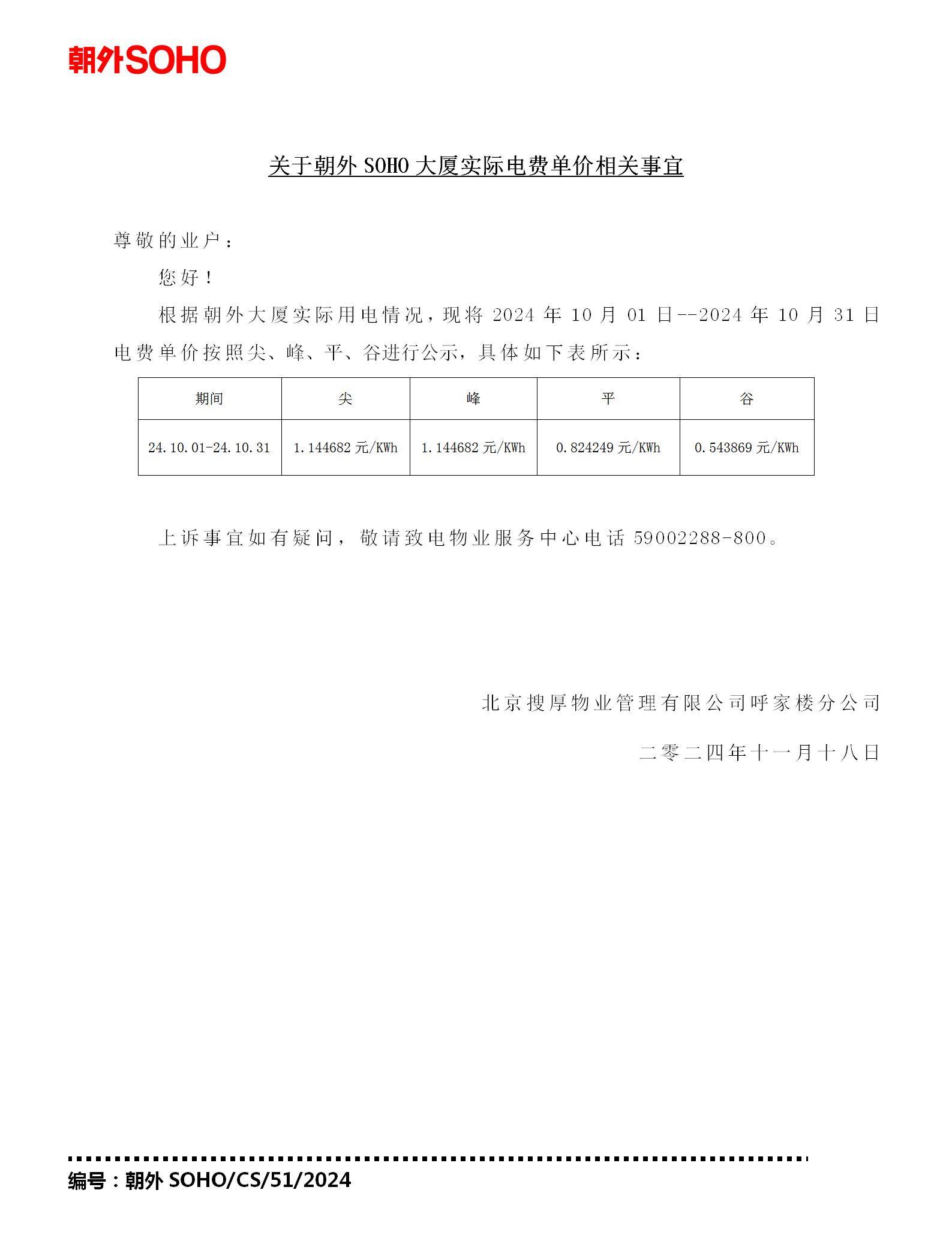 朝外SOHO

关于朝外 SOHO 大厦实际电费单价相关事宜

尊敬的业户：

您好！

根据朝外大厦实际用电情况，现将 2024 年 10 月 01 日--2024 年 10 月 31 日电费单价按照尖、峰、平、谷进行公示，具体如下表所示：

| 期间 | 尖 | 峰 | 平 | 谷 |
|---|---|---|---|---|
| 24.10.01-24.10.31 | 1.144682 元/KWh | 1.144682 元/KWh | 0.824249 元/KWh | 0.543869 元/KWh |

上诉事宜如有疑问，敬请致电物业服务中心电话 59002288-800。

北京搜厚物业管理有限公司呼家楼分公司

二零二四年十一月十八日

编号：朝外 SOHO/CS/51/2024